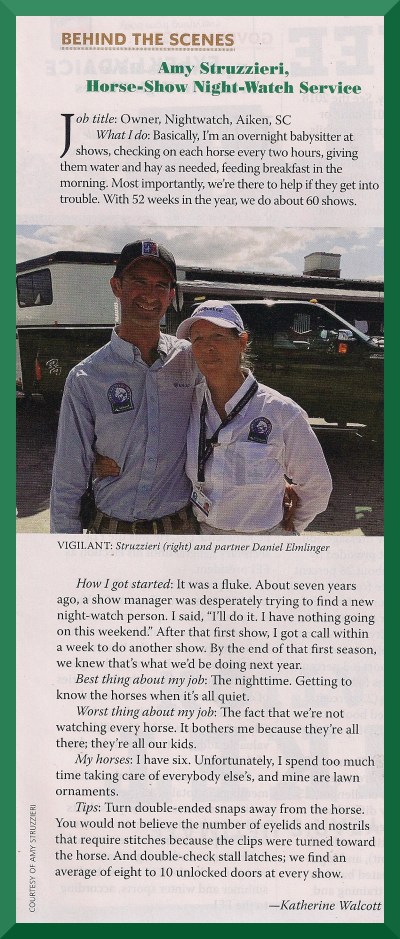 BEHIND THE SCENES

Amy Struzzieri, Horse-Show Night-Watch Service

Job title: Owner, Nightwatch, Aiken, SC

What I do: Basically, I'm an overnight babysitter at shows, checking on each horse every two hours, giving them water and hay as needed, feeding breakfast in the morning. Most importantly, we're there to help if they get into trouble. With 52 weeks in the year, we do about 60 shows.

VIGILANT: Struzzieri (right) and partner Daniel Elmlinger

How I got started: It was a fluke. About seven years ago, a show manager was desperately trying to find a new night-watch person. I said, "I'll do it. I have nothing going on this weekend." After that first show, I got a call within a week to do another show. By the end of that first season, we knew that's what we'd be doing next year.

Best thing about my job: The nighttime. Getting to know the horses when it's all quiet.

Worst thing about my job: The fact that we're not watching every horse. It bothers me because they're all there; they're all our kids.

My horses: I have six. Unfortunately, I spend too much time taking care of everybody else's, and mine are lawn ornaments.

Tips: Turn double-ended snaps away from the horse. You would not believe the number of eyelids and nostrils that require stitches because the clips were turned toward the horse. And double-check stall latches; we find an average of eight to 10 unlocked doors at every show.

—Katherine Walcott

COURTESY OF AMY STRUZZIERI